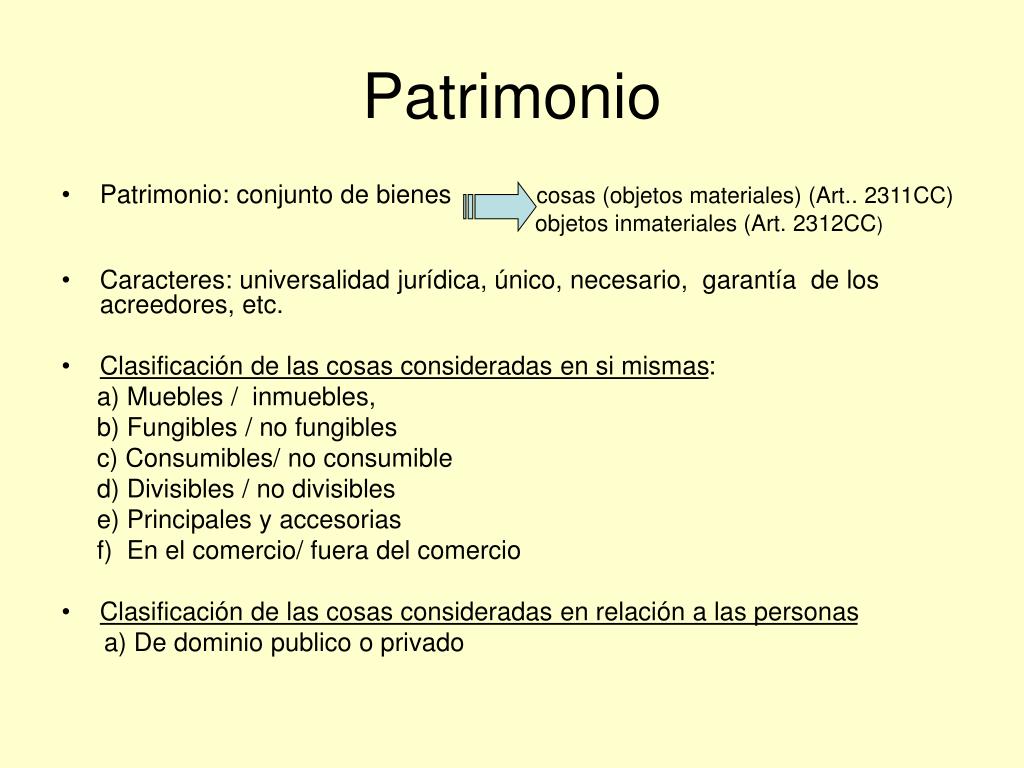 Patrimonio

• Patrimonio: conjunto de bienes cosas (objetos materiales) (Art.. 2311CC)
objetos inmateriales (Art. 2312CC)

• Caracteres: universalidad jurídica, único, necesario, garantía de los acreedores, etc.

• Clasificación de las cosas consideradas en si mismas:
a) Muebles / inmuebles,
b) Fungibles / no fungibles
c) Consumibles/ no consumible
d) Divisibles / no divisibles
e) Principales y accesorias
f) En el comercio/ fuera del comercio

• Clasificación de las cosas consideradas en relación a las personas
a) De dominio publico o privado